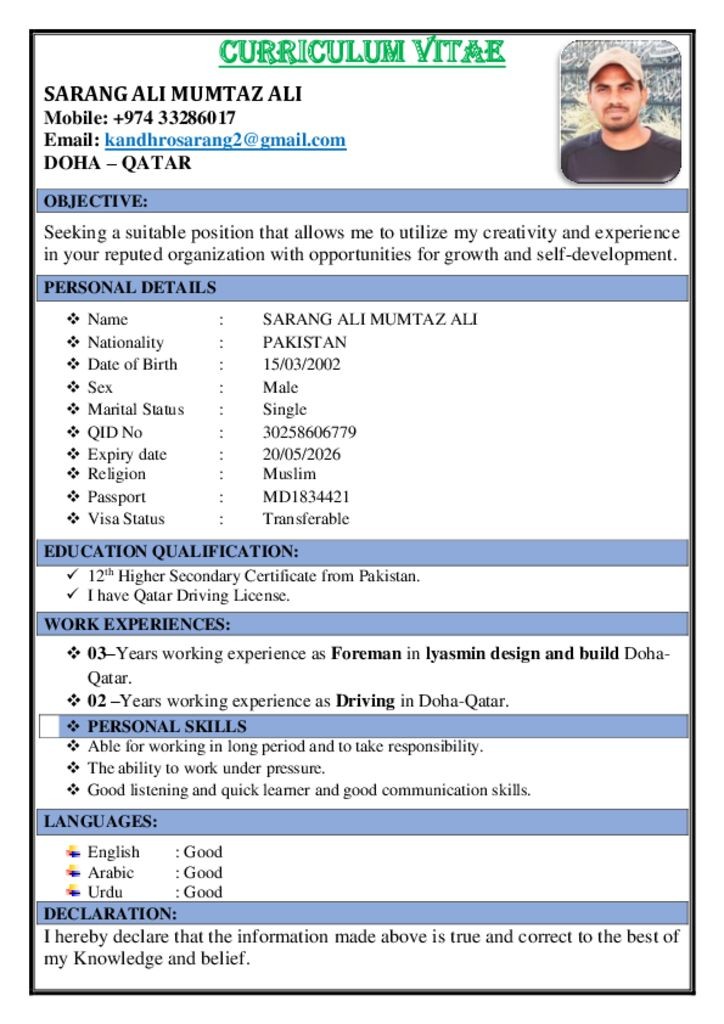 CURRICULUM VITAE

SARANG ALI MUMTAZ ALI
Mobile: +974 33286017
Email: kandhrosarang2@gmail.com
DOHA – QATAR

OBJECTIVE:

Seeking a suitable position that allows me to utilize my creativity and experience in your reputed organization with opportunities for growth and self-development.

PERSONAL DETAILS

❖ Name : SARANG ALI MUMTAZ ALI
❖ Nationality : PAKISTAN
❖ Date of Birth : 15/03/2002
❖ Sex : Male
❖ Marital Status : Single
❖ QID No : 30258606779
❖ Expiry date : 20/05/2026
❖ Religion : Muslim
❖ Passport : MD1834421
❖ Visa Status : Transferable

EDUCATION QUALIFICATION:

✓ 12$^{th}$ Higher Secondary Certificate from Pakistan.
✓ I have Qatar Driving License.

WORK EXPERIENCES:

❖ 03–Years working experience as Foreman in lyasmin design and build Doha-Qatar.
❖ 02 –Years working experience as Driving in Doha-Qatar.

❖ PERSONAL SKILLS

❖ Able for working in long period and to take responsibility.
❖ The ability to work under pressure.
❖ Good listening and quick learner and good communication skills.

LANGUAGES:

English : Good
Arabic : Good
Urdu : Good

DECLARATION:

I hereby declare that the information made above is true and correct to the best of my Knowledge and belief.